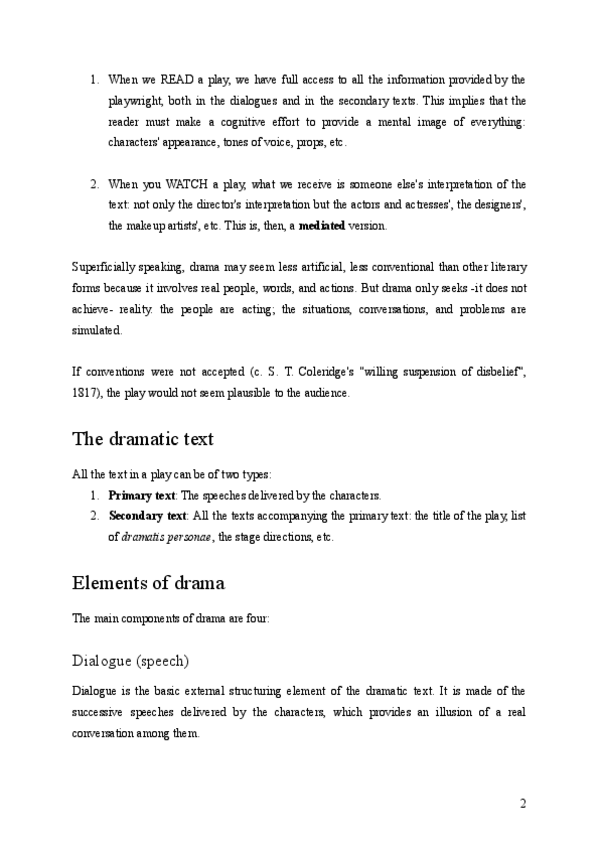 1. When we READ a play, we have full access to all the information provided by the playwright, both in the dialogues and in the secondary texts. This implies that the reader must make a cognitive effort to provide a mental image of everything: characters' appearance, tones of voice, props, etc.

2. When you WATCH a play, what we receive is someone else's interpretation of the text: not only the director's interpretation but the actors and actresses', the designers', the makeup artists', etc. This is, then, a **mediated** version.

Superficially speaking, drama may seem less artificial, less conventional than other literary forms because it involves real people, words, and actions. But drama only seeks -it does not achieve- reality: the people are acting; the situations, conversations, and problems are simulated.

If conventions were not accepted (c. S. T. Coleridge's "willing suspension of disbelief", 1817), the play would not seem plausible to the audience.

The dramatic text

All the text in a play can be of two types:

1. **Primary text**: The speeches delivered by the characters.
2. **Secondary text**: All the texts accompanying the primary text: the title of the play, list of *dramatis personae*, the stage directions, etc.

Elements of drama

The main components of drama are four:

Dialogue (speech)

Dialogue is the basic external structuring element of the dramatic text. It is made of the successive speeches delivered by the characters, which provides an illusion of a real conversation among them.

2